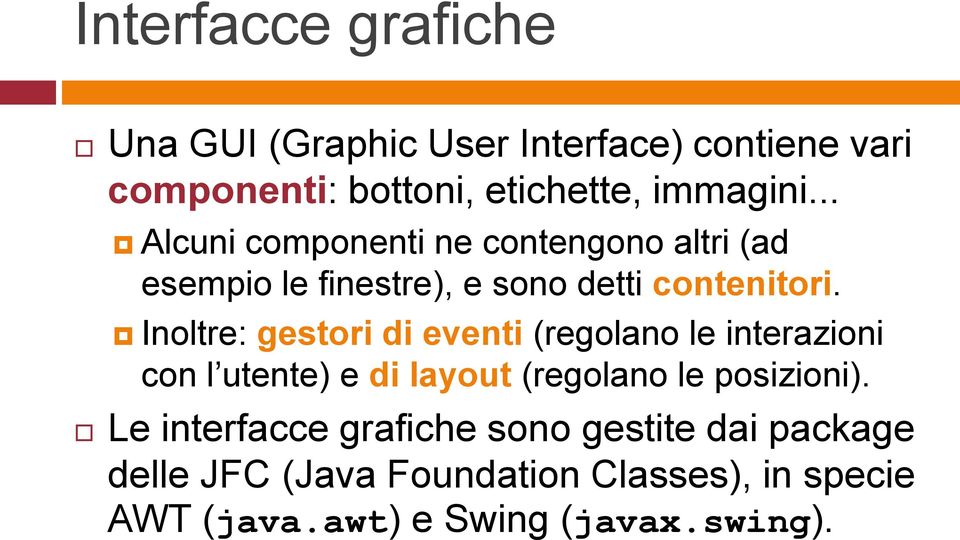 Interfacce grafiche

Una GUI (Graphic User Interface) contiene vari componenti: bottoni, etichette, immagini...

Alcuni componenti ne contengono altri (ad esempio le finestre), e sono detti contenitori.

Inoltre: gestori di eventi (regolano le interazioni con l'utente) e di layout (regolano le posizioni).

Le interfacce grafiche sono gestite dai package delle JFC (Java Foundation Classes), in specie AWT (java.awt) e Swing (javax.swing).